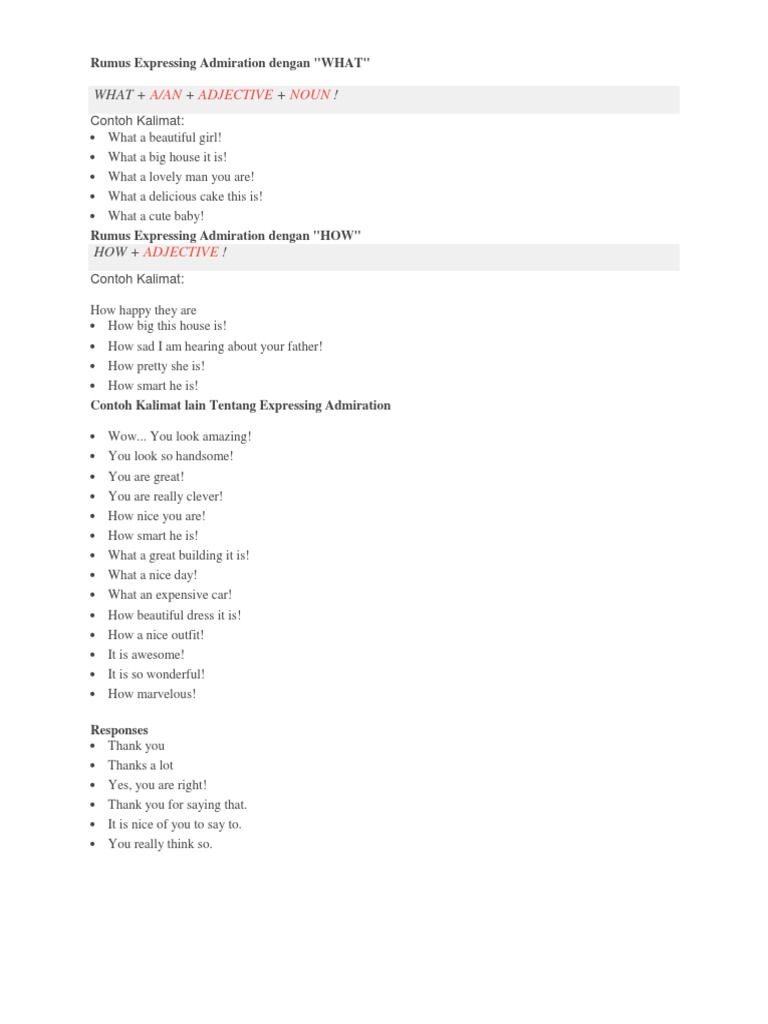 Rumus Expressing Admiration dengan "WHAT"

WHAT + A/AN + ADJECTIVE + NOUN !

Contoh Kalimat:
- What a beautiful girl!
- What a big house it is!
- What a lovely man you are!
- What a delicious cake this is!
- What a cute baby!

Rumus Expressing Admiration dengan "HOW"

HOW + ADJECTIVE !

Contoh Kalimat:

How happy they are
- How big this house is!
- How sad I am hearing about your father!
- How pretty she is!
- How smart he is!

Contoh Kalimat lain Tentang Expressing Admiration

- Wow... You look amazing!
- You look so handsome!
- You are great!
- You are really clever!
- How nice you are!
- How smart he is!
- What a great building it is!
- What a nice day!
- What an expensive car!
- How beautiful dress it is!
- How a nice outfit!
- It is awesome!
- It is so wonderful!
- How marvelous!

Responses
- Thank you
- Thanks a lot
- Yes, you are right!
- Thank you for saying that.
- It is nice of you to say to.
- You really think so.